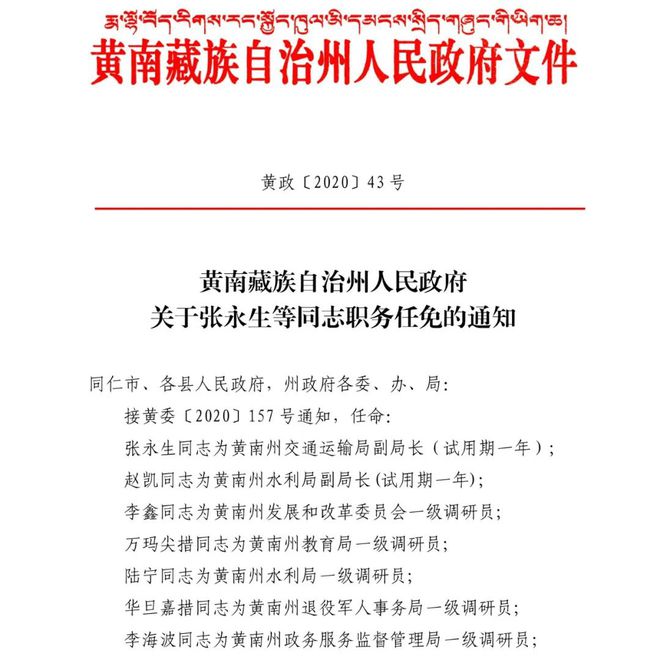 རྨ་ལྷོ་བོད་རིགས་རང་སྐྱོང་ཁུལ་མི་དམངས་སྲིད་གཞུང་གི་ཡིག་ཆ།
黄南藏族自治州人民政府文件

黄政〔2020〕43号

黄南藏族自治州人民政府
关于张永生等同志职务任免的通知

同仁市、各县人民政府，州政府各委、办、局：

接黄委〔2020〕157号通知，任命：

张永生同志为黄南州交通运输局副局长（试用期一年）；

赵凯同志为黄南州水利局副局长(试用期一年)；

李鑫同志为黄南州发展和改革委员会一级调研员；

万玛尖措同志为黄南州教育局一级调研员；

陆宁同志为黄南州水利局一级调研员；

华旦嘉措同志为黄南州退役军人事务局一级调研员；

李海波同志为黄南州政务服务监督管理局一级调研员；